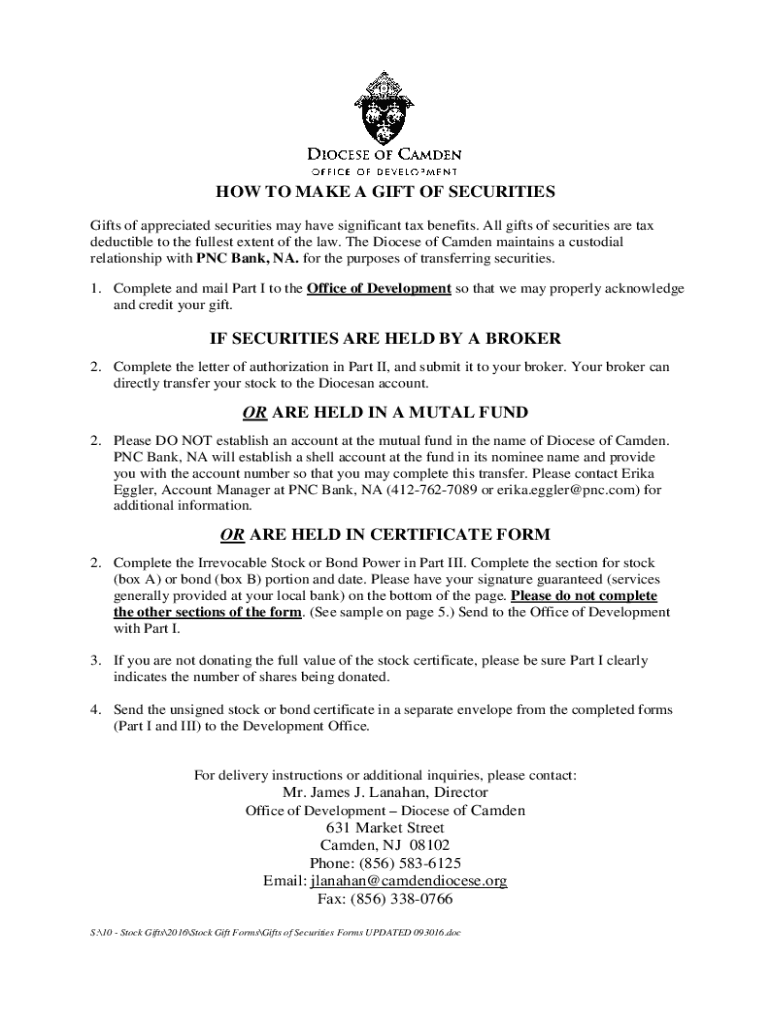 DIOCESE OF CAMDEN
OFFICE OF DEVELOPMENT

HOW TO MAKE A GIFT OF SECURITIES

Gifts of appreciated securities may have significant tax benefits. All gifts of securities are tax deductible to the fullest extent of the law. The Diocese of Camden maintains a custodial relationship with PNC Bank, NA. for the purposes of transferring securities.

1. Complete and mail Part I to the Office of Development so that we may properly acknowledge and credit your gift.

IF SECURITIES ARE HELD BY A BROKER

2. Complete the letter of authorization in Part II, and submit it to your broker. Your broker can directly transfer your stock to the Diocesan account.

OR ARE HELD IN A MUTAL FUND

2. Please DO NOT establish an account at the mutual fund in the name of Diocese of Camden. PNC Bank, NA will establish a shell account at the fund in its nominee name and provide you with the account number so that you may complete this transfer. Please contact Erika Eggler, Account Manager at PNC Bank, NA (412-762-7089 or erika.eggler@pnc.com) for additional information.

OR ARE HELD IN CERTIFICATE FORM

2. Complete the Irrevocable Stock or Bond Power in Part III. Complete the section for stock (box A) or bond (box B) portion and date. Please have your signature guaranteed (services generally provided at your local bank) on the bottom of the page. Please do not complete the other sections of the form. (See sample on page 5.) Send to the Office of Development with Part I.

3. If you are not donating the full value of the stock certificate, please be sure Part I clearly indicates the number of shares being donated.

4. Send the unsigned stock or bond certificate in a separate envelope from the completed forms (Part I and III) to the Development Office.

For delivery instructions or additional inquiries, please contact:
Mr. James J. Lanahan, Director
Office of Development – Diocese of Camden
631 Market Street
Camden, NJ 08102
Phone: (856) 583-6125
Email: jlanahan@camdendiocese.org
Fax: (856) 338-0766

S:\10 - Stock Gifts\2016\Stock Gift Forms\Gifts of Securities Forms UPDATED 093016.doc